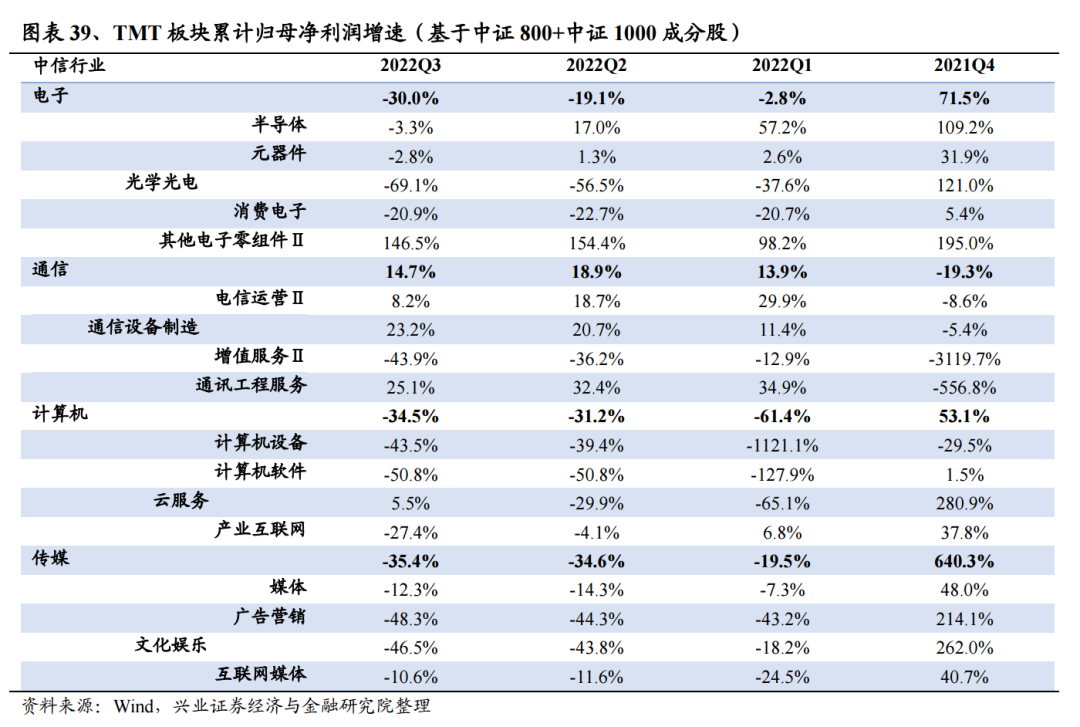 图表 39、TMT 板块累计归母净利润增速（基于中证 800+中证 1000 成分股）

| 中信行业 | 2022Q3 | 2022Q2 | 2022Q1 | 2021Q4 |
|---|---|---|---|---|
| 电子 | -30.0% | -19.1% | -2.8% | 71.5% |
| 半导体 | -3.3% | 17.0% | 57.2% | 109.2% |
| 元器件 | -2.8% | 1.3% | 2.6% | 31.9% |
| 光学光电 | -69.1% | -56.5% | -37.6% | 121.0% |
| 消费电子 | -20.9% | -22.7% | -20.7% | 5.4% |
| 其他电子零组件Ⅱ | 146.5% | 154.4% | 98.2% | 195.0% |
| 通信 | 14.7% | 18.9% | 13.9% | -19.3% |
| 电信运营Ⅱ | 8.2% | 18.7% | 29.9% | -8.6% |
| 通信设备制造 | 23.2% | 20.7% | 11.4% | -5.4% |
| 增值服务Ⅱ | -43.9% | -36.2% | -12.9% | -3119.7% |
| 通讯工程服务 | 25.1% | 32.4% | 34.9% | -556.8% |
| 计算机 | -34.5% | -31.2% | -61.4% | 53.1% |
| 计算机设备 | -43.5% | -39.4% | -1121.1% | -29.5% |
| 计算机软件 | -50.8% | -50.8% | -127.9% | 1.5% |
| 云服务 | 5.5% | -29.9% | -65.1% | 280.9% |
| 产业互联网 | -27.4% | -4.1% | 6.8% | 37.8% |
| 传媒 | -35.4% | -34.6% | -19.5% | 640.3% |
| 媒体 | -12.3% | -14.3% | -7.3% | 48.0% |
| 广告营销 | -48.3% | -44.3% | -43.2% | 214.1% |
| 文化娱乐 | -46.5% | -43.8% | -18.2% | 262.0% |
| 互联网媒体 | -10.6% | -11.6% | -24.5% | 40.7% |

资料来源：Wind，兴业证券经济与金融研究院整理